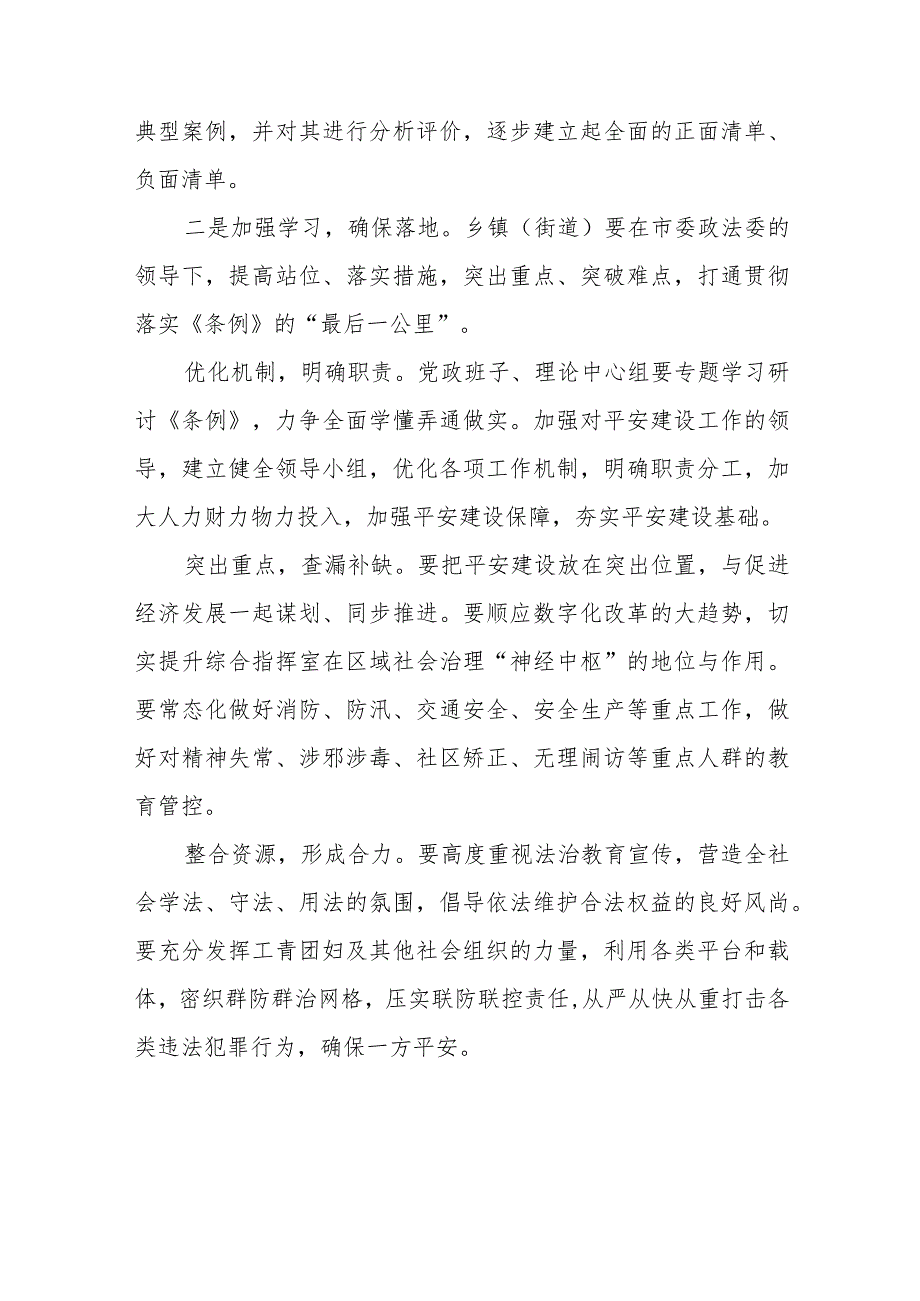 典型案例，并对其进行分析评价，逐步建立起全面的正面清单、负面清单。

二是加强学习，确保落地。乡镇（街道）要在市委政法委的领导下，提高站位、落实措施，突出重点、突破难点，打通贯彻落实《条例》的“最后一公里”。

优化机制，明确职责。党政班子、理论中心组要专题学习研讨《条例》，力争全面学懂弄通做实。加强对平安建设工作的领导，建立健全领导小组，优化各项工作机制，明确职责分工，加大人力财力物力投入，加强平安建设保障，夯实平安建设基础。

突出重点，查漏补缺。要把平安建设放在突出位置，与促进经济发展一起谋划、同步推进。要顺应数字化改革的大趋势，切实提升综合指挥室在区域社会治理“神经中枢”的地位与作用。要常态化做好消防、防汛、交通安全、安全生产等重点工作，做好对精神失常、涉邪涉毒、社区矫正、无理闹访等重点人群的教育管控。

整合资源，形成合力。要高度重视法治教育宣传，营造全社会学法、守法、用法的氛围，倡导依法维护合法权益的良好风尚。要充分发挥工青团妇及其他社会组织的力量，利用各类平台和载体，密织群防群治网格，压实联防联控责任，从严从快从重打击各类违法犯罪行为，确保一方平安。